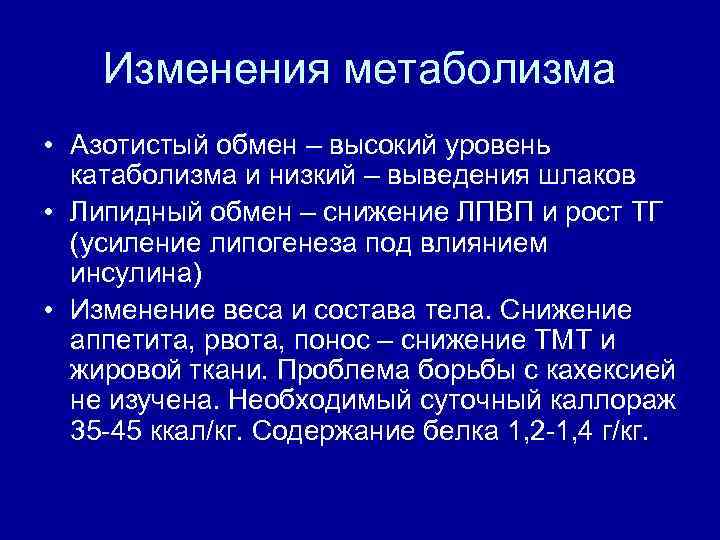 Изменения метаболизма

• Азотистый обмен – высокий уровень катаболизма и низкий – выведения шлаков
• Липидный обмен – снижение ЛПВП и рост ТГ (усиление липогенеза под влиянием инсулина)
• Изменение веса и состава тела. Снижение аппетита, рвота, понос – снижение ТМТ и жировой ткани. Проблема борьбы с кахексией не изучена. Необходимый суточный каллораж 35-45 ккал/кг. Содержание белка 1,2-1,4 г/кг.